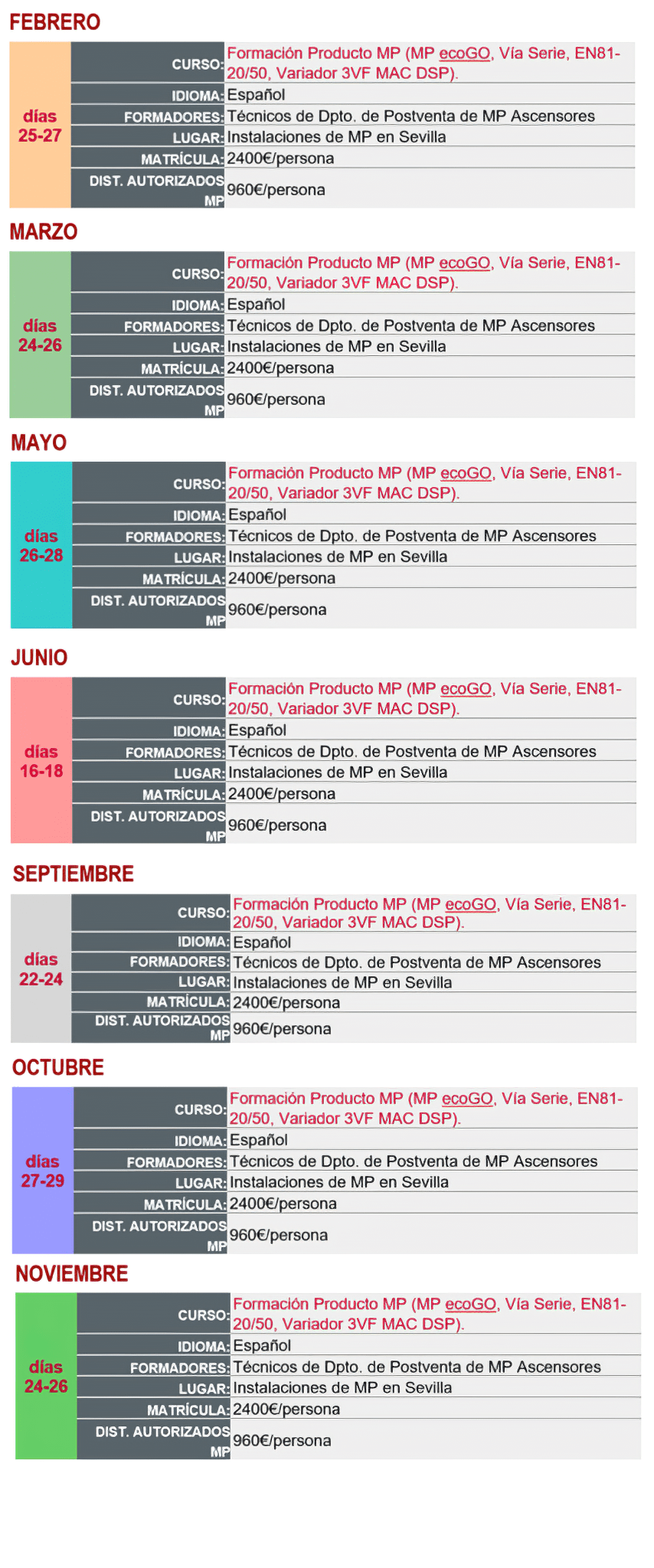 FEBRERO

| días 25-27 | CURSO: | Formación Producto MP (MP ecoGO, Vía Serie, EN81-20/50, Variador 3VF MAC DSP). |
|---|---|---|
| | IDIOMA: | Español |
| | FORMADORES: | Técnicos de Dpto. de Postventa de MP Ascensores |
| | LUGAR: | Instalaciones de MP en Sevilla |
| | MATRÍCULA: | 2400€/persona |
| | DIST. AUTORIZADOS MP | 960€/persona |

MARZO

| días 24-26 | CURSO: | Formación Producto MP (MP ecoGO, Vía Serie, EN81-20/50, Variador 3VF MAC DSP). |
|---|---|---|
| | IDIOMA: | Español |
| | FORMADORES: | Técnicos de Dpto. de Postventa de MP Ascensores |
| | LUGAR: | Instalaciones de MP en Sevilla |
| | MATRÍCULA: | 2400€/persona |
| | DIST. AUTORIZADOS MP | 960€/persona |

MAYO

| días 26-28 | CURSO: | Formación Producto MP (MP ecoGO, Vía Serie, EN81-20/50, Variador 3VF MAC DSP). |
|---|---|---|
| | IDIOMA: | Español |
| | FORMADORES: | Técnicos de Dpto. de Postventa de MP Ascensores |
| | LUGAR: | Instalaciones de MP en Sevilla |
| | MATRÍCULA: | 2400€/persona |
| | DIST. AUTORIZADOS MP | 960€/persona |

JUNIO

| días 16-18 | CURSO: | Formación Producto MP (MP ecoGO, Vía Serie, EN81-20/50, Variador 3VF MAC DSP). |
|---|---|---|
| | IDIOMA: | Español |
| | FORMADORES: | Técnicos de Dpto. de Postventa de MP Ascensores |
| | LUGAR: | Instalaciones de MP en Sevilla |
| | MATRÍCULA: | 2400€/persona |
| | DIST. AUTORIZADOS MP | 960€/persona |

SEPTIEMBRE

| días 22-24 | CURSO: | Formación Producto MP (MP ecoGO, Vía Serie, EN81-20/50, Variador 3VF MAC DSP). |
|---|---|---|
| | IDIOMA: | Español |
| | FORMADORES: | Técnicos de Dpto. de Postventa de MP Ascensores |
| | LUGAR: | Instalaciones de MP en Sevilla |
| | MATRÍCULA: | 2400€/persona |
| | DIST. AUTORIZADOS MP | 960€/persona |

OCTUBRE

| días 27-29 | CURSO: | Formación Producto MP (MP ecoGO, Vía Serie, EN81-20/50, Variador 3VF MAC DSP). |
|---|---|---|
| | IDIOMA: | Español |
| | FORMADORES: | Técnicos de Dpto. de Postventa de MP Ascensores |
| | LUGAR: | Instalaciones de MP en Sevilla |
| | MATRÍCULA: | 2400€/persona |
| | DIST. AUTORIZADOS MP | 960€/persona |

NOVIEMBRE

| días 24-26 | CURSO: | Formación Producto MP (MP ecoGO, Vía Serie, EN81-20/50, Variador 3VF MAC DSP). |
|---|---|---|
| | IDIOMA: | Español |
| | FORMADORES: | Técnicos de Dpto. de Postventa de MP Ascensores |
| | LUGAR: | Instalaciones de MP en Sevilla |
| | MATRÍCULA: | 2400€/persona |
| | DIST. AUTORIZADOS MP | 960€/persona |